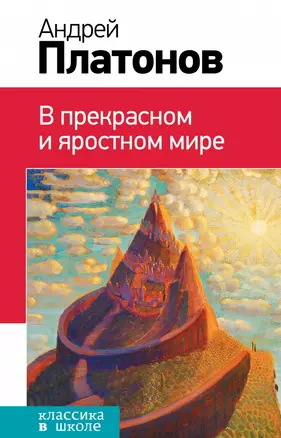 Андрей
Платонов

В прекрасном
и яростном мире

классика
в школе